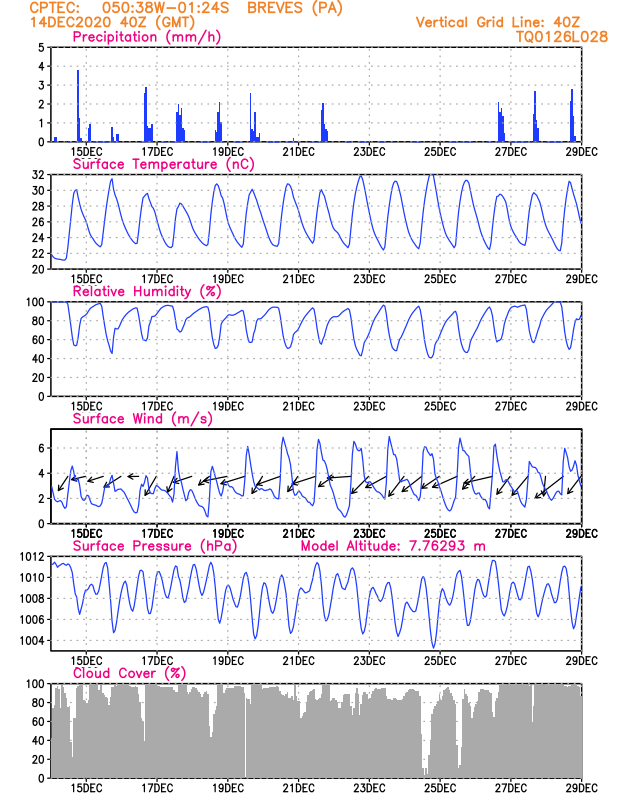 CPTEC: 050:38W-01:24S BREVES (PA)
14DEC2020 40Z (GMT)
Vertical Grid Line: 40Z
TQ0126L028

Precipitation (mm/h)
5
4
3
2
1
0
15DEC 17DEC 19DEC 21DEC 23DEC 25DEC 27DEC 29DEC

Surface Temperature (nC)
32
30
28
26
24
22
20
15DEC 17DEC 19DEC 21DEC 23DEC 25DEC 27DEC 29DEC

Relative Humidity (%)
100
80
60
40
20
0
15DEC 17DEC 19DEC 21DEC 23DEC 25DEC 27DEC 29DEC

Surface Wind (m/s)
6
4
2
0
15DEC 17DEC 19DEC 21DEC 23DEC 25DEC 27DEC 29DEC

Surface Pressure (hPa)
Model Altitude: 7.76293 m
1012
1010
1008
1006
1004
15DEC 17DEC 19DEC 21DEC 23DEC 25DEC 27DEC 29DEC

Cloud Cover (%)
100
80
60
40
20
0
15DEC 17DEC 19DEC 21DEC 23DEC 25DEC 27DEC 29DEC